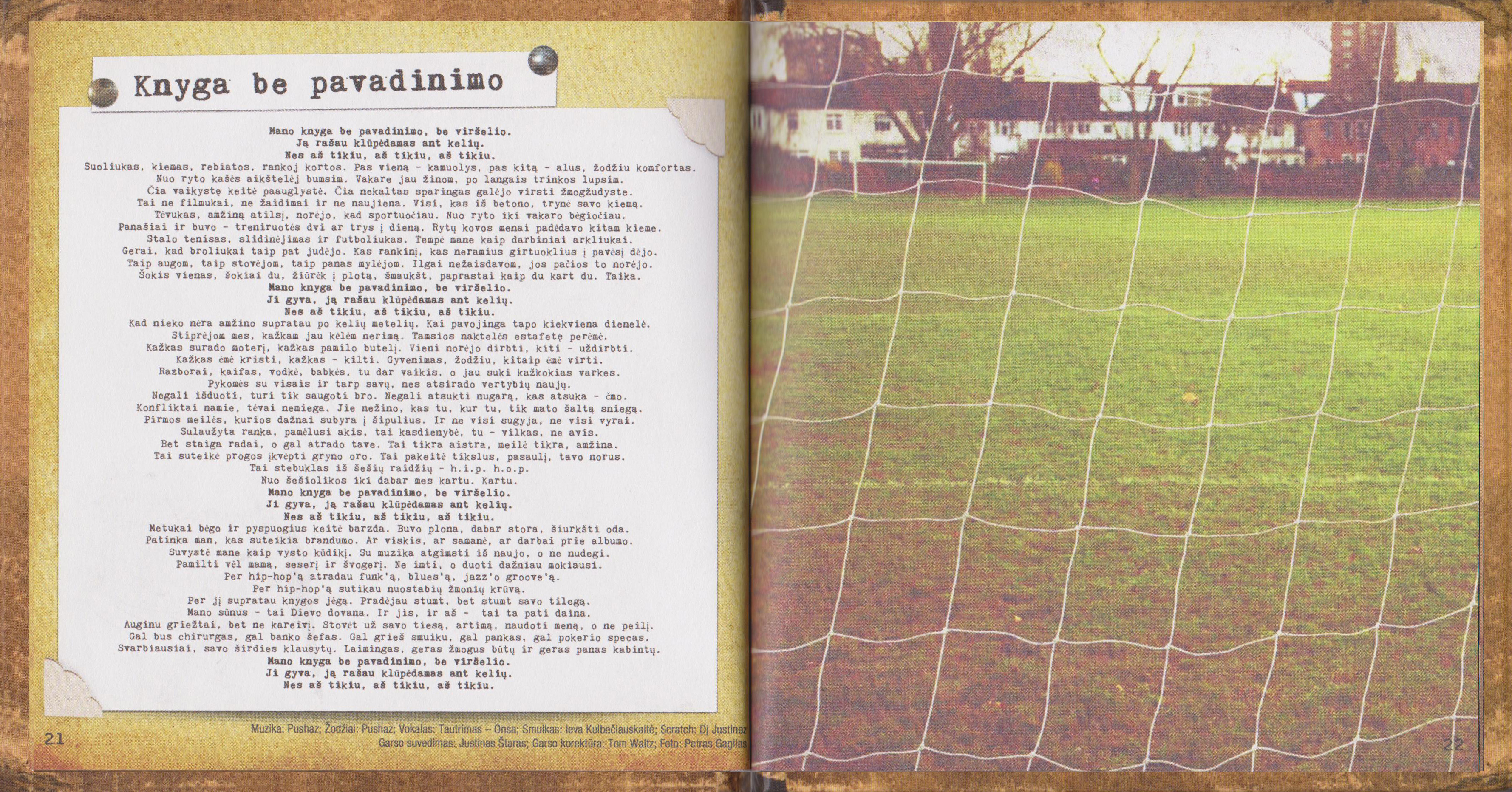 Knyga be pavadinimo

Mano knyga be pavadinimo, be viršelio.
Ją rašau klūpėdamas ant kelių.
Nes aš tikiu, aš tikiu, aš tikiu.
Suoliukas, kiemas, rebiatos, rankoj kortos. Pas vieną - kamuolys, pas kitą - alus, žodžiu komfortas.
Nuo ryto kašės aikštelėj bumsim. Vakare jau žinom, po langais trinkos lupsim.
Čia vaikystę keitė paauglystė. Čia nekaltas sparingas galėjo virsti žmogžudyste.
Tai ne filmukai, ne žaidimai ir ne naujiena. Visi, kas iš betono, trynė savo kiemą.
Tėvukas, amžiną atilsį, norėjo, kad sportuočiau. Nuo ryto iki vakaro bėgiočiau.
Panašiai ir buvo - treniruotės dvi ar trys į dieną. Rytų kovos menai padėdavo kitam kieme.
Stalo tenisas, slidinėjimas ir futboliukas. Tempė mane kaip darbiniai arkliukai.
Gerai, kad broliukai taip pat judėjo. Kas rankinį, kas neramius girtuoklius į pavėsį dėjo.
Taip augom, taip stovėjom, taip panas mylėjom. Ilgai nežaisdavom, jos pačios to norėjo.
Šokis vienas, šokiai du, žiūrėk į plotą, šmaukšt, paprastai kaip du kart du. Taika.
Mano knyga be pavadinimo, be viršelio.
Ji gyva, ją rašau klūpėdamas ant kelių.
Nes aš tikiu, aš tikiu, aš tikiu.
Kad nieko nėra amžino supratau po kelių metelių. Kai pavojinga tapo kiekviena dienelė.
Stiprėjom mes, kažkam jau kėlėm nerimą. Tamsios naktelės estafetę perėmė.
Kažkas surado moterį, kažkas pamilo butelį. Vieni norėjo dirbti, kiti - uždirbti.
Kažkas ėmė kristi, kažkas - kilti. Gyvenimas, žodžiu, kitaip ėmė virti.
Razborai, kaifas, vodkė, babkės, tu dar vaikis, o jau suki kažkokias varkes.
Pykomės su visais ir tarp savų, nes atsirado vertybių naujų.
Negali išduoti, turi tik saugoti bro. Negali atsukti nugarą, kas atsuka - čmo.
Konfliktai namie, tėvai nemiega. Jie nežino, kas tu, kur tu, tik mato šaltą sniegą.
Pirmos meilės, kurios dažnai subyra į šipulius. Ir ne visi sugyja, ne visi vyrai.
Sulaužyta ranka, pamėlusi akis, tai kasdienybė, tu - vilkas, ne avis.
Bet staiga radai, o gal atrado tave. Tai tikra aistra, meilė tikra, amžina.
Tai suteikė progos įkvėpti gryno oro. Tai pakeitė tikslus, pasaulį, tavo norus.
Tai stebuklas iš šešių raidžių - h.i.p. h.o.p.
Nuo šešiolikos iki dabar mes kartu. Kartu.
Mano knyga be pavadinimo, be viršelio.
Ji gyva, ją rašau klūpėdamas ant kelių.
Nes aš tikiu, aš tikiu, aš tikiu.
Metukai bėgo ir pyspuogius keitė barzda. Buvo plona, dabar stora, šiurkšti oda.
Patinka man, kas suteikia brandumo. Ar viskis, ar samanė, ar darbai prie albumo.
Suvystė mane kaip vysto kūdikį. Su muzika atgimsti iš naujo, o ne nudegi.
Pamilti vėl mamą, seserį ir švogerį. Ne imti, o duoti dažniau mokiausi.
Per hip-hop'ą atradau funk'ą, blues'ą, jazz'o groove'ą.
Per hip-hop'ą sutikau nuostabių žmonių krūvą.
Per jį supratau knygos jėgą. Pradėjau stumt, bet stumt savo tilegą.
Mano sūnus - tai Dievo dovana. Ir jis, ir aš - tai ta pati daina.
Auginu griežtai, bet ne kareivį. Stovėt už savo tiesą, artimą, naudoti meną, o ne peilį.
Gal bus chirurgas, gal banko šefas. Gal grieš smuiku, gal pankas, gal pokerio specas.
Svarbiausiai, savo širdies klausytų. Laimingas, geras žmogus būtų ir geras panas kabintų.
Mano knyga be pavadinimo, be viršelio.
Ji gyva, ją rašau klūpėdamas ant kelių.
Nes aš tikiu, aš tikiu, aš tikiu.

21

Muzika: Pushaz; Žodžiai: Pushaz; Vokalas: Tautrimas – Onsa; Smuikas: Ieva Kulbačiauskaitė; Scratch: Dj Justinez
Garso suvedimas: Justinas Štaras; Garso korektūra: Tom Waltz; Foto: Petras Gagilas

22